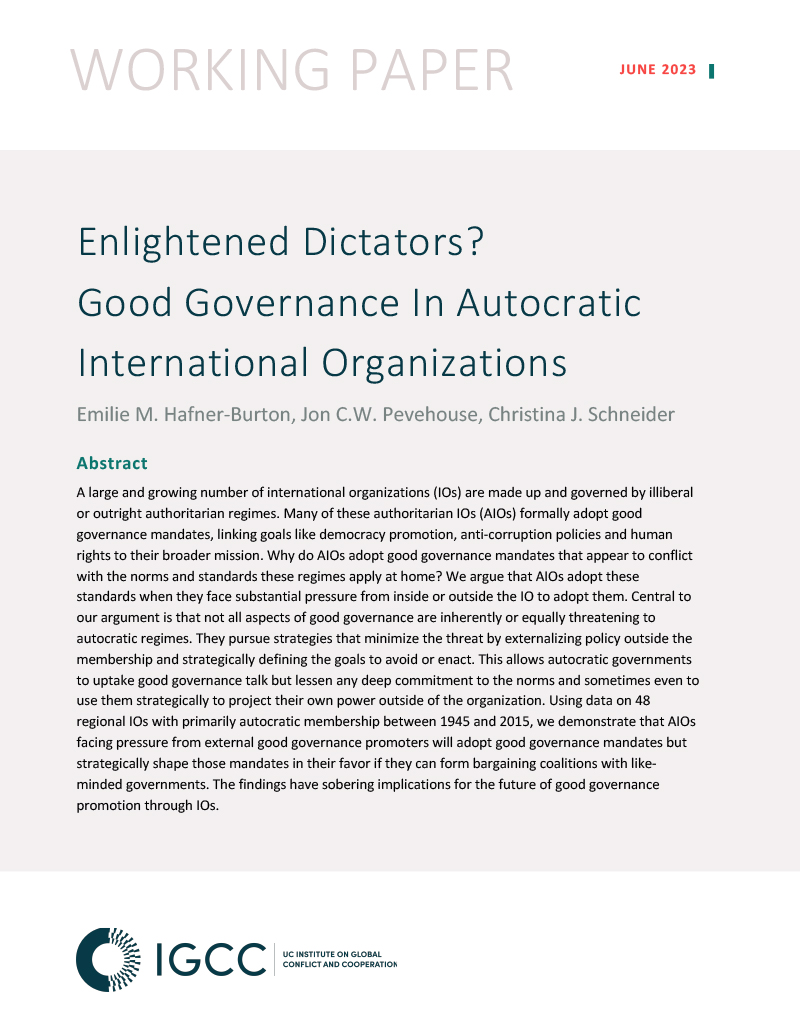 WORKING PAPER

JUNE 2023

Enlightened Dictators?
Good Governance In Autocratic International Organizations

Emilie M. Hafner-Burton, Jon C.W. Pevehouse, Christina J. Schneider

Abstract

A large and growing number of international organizations (IOs) are made up and governed by illiberal or outright authoritarian regimes. Many of these authoritarian IOs (AIOs) formally adopt good governance mandates, linking goals like democracy promotion, anti-corruption policies and human rights to their broader mission. Why do AIOs adopt good governance mandates that appear to conflict with the norms and standards these regimes apply at home? We argue that AIOs adopt these standards when they face substantial pressure from inside or outside the IO to adopt them. Central to our argument is that not all aspects of good governance are inherently or equally threatening to autocratic regimes. They pursue strategies that minimize the threat by externalizing policy outside the membership and strategically defining the goals to avoid or enact. This allows autocratic governments to uptake good governance talk but lessen any deep commitment to the norms and sometimes even to use them strategically to project their own power outside of the organization. Using data on 48 regional IOs with primarily autocratic membership between 1945 and 2015, we demonstrate that AIOs facing pressure from external good governance promoters will adopt good governance mandates but strategically shape those mandates in their favor if they can form bargaining coalitions with like-minded governments. The findings have sobering implications for the future of good governance promotion through IOs.

IGCC

UC INSTITUTE ON GLOBAL CONFLICT AND COOPERATION